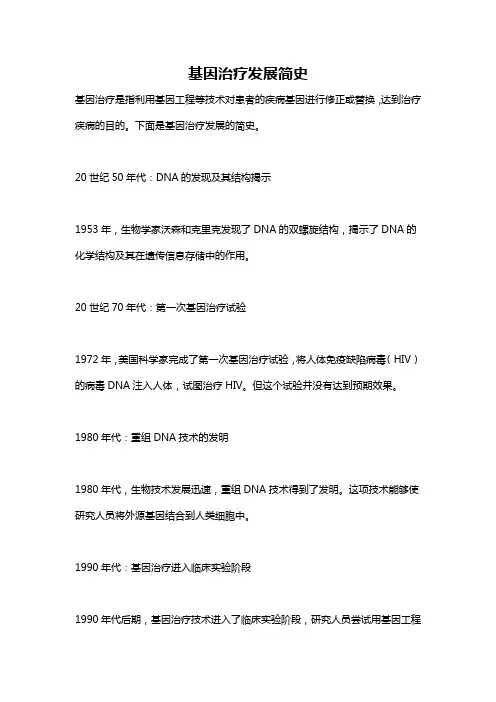 基因治疗发展简史

基因治疗是指利用基因工程等技术对患者的疾病基因进行修正或替换，达到治疗疾病的目的。下面是基因治疗发展的简史。

20 世纪 50 年代：DNA 的发现及其结构揭示

1953 年，生物学家沃森和克里克发现了 DNA 的双螺旋结构，揭示了 DNA 的化学结构及其在遗传信息存储中的作用。

20 世纪 70 年代：第一次基因治疗试验

1972 年，美国科学家完成了第一次基因治疗试验，将人体免疫缺陷病毒（HIV）的病毒 DNA 注入人体，试图治疗 HIV。但这个试验并没有达到预期效果。

1980 年代：重组 DNA 技术的发明

1980 年代，生物技术发展迅速，重组 DNA 技术得到了发明。这项技术能够使研究人员将外源基因结合到人类细胞中。

1990 年代：基因治疗进入临床实验阶段

1990 年代后期，基因治疗技术进入了临床实验阶段，研究人员尝试用基因工程